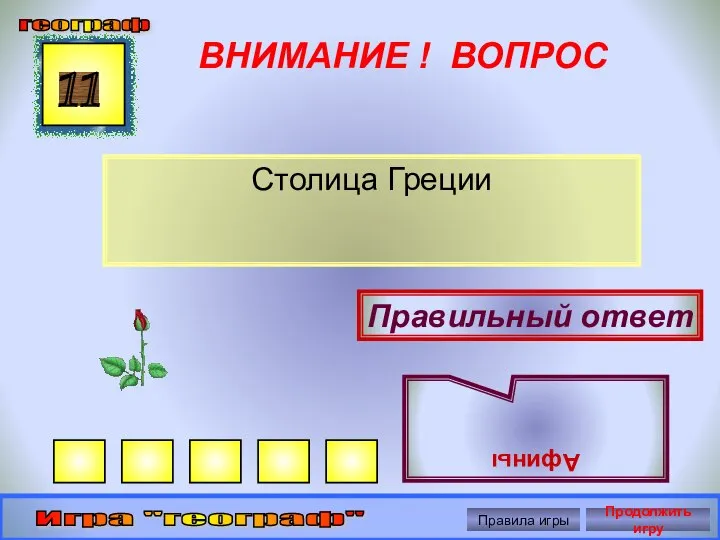 географ

11

ВНИМАНИЕ ! ВОПРОС

Столица Греции

Правильный ответ

Афины

Игра "географ"

Правила игры

Продолжить игру